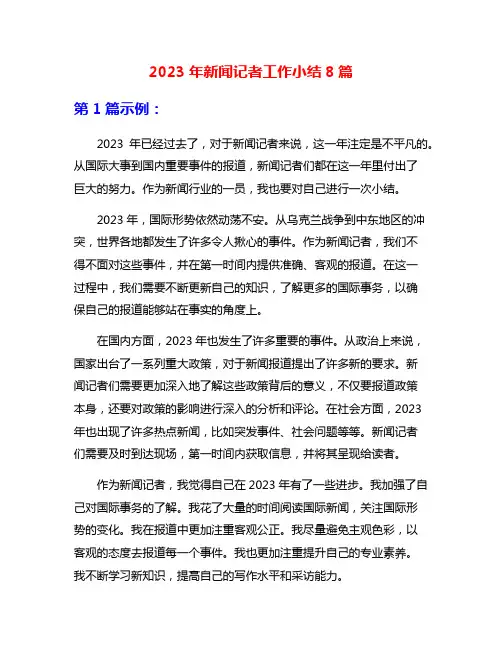 2023 年新闻记者工作小结 8 篇

第 1 篇示例：

2023 年已经过去了，对于新闻记者来说，这一年注定是不平凡的。从国际大事到国内重要事件的报道，新闻记者们都在这一年里付出了巨大的努力。作为新闻行业的一员，我也要对自己进行一次小结。

2023 年，国际形势依然动荡不安。从乌克兰战争到中东地区的冲突，世界各地都发生了许多令人揪心的事件。作为新闻记者，我们不得不面对这些事件，并在第一时间内提供准确、客观的报道。在这一过程中，我们需要不断更新自己的知识，了解更多的国际事务，以确保自己的报道能够站在事实的角度上。

在国内方面，2023 年也发生了许多重要的事件。从政治上来说，国家出台了一系列重大政策，对于新闻报道提出了许多新的要求。新闻记者们需要更加深入地了解这些政策背后的意义，不仅要报道政策本身，还要对政策的影响进行深入的分析和评论。在社会方面，2023 年也出现了许多热点新闻，比如突发事件、社会问题等等。新闻记者们需要及时到达现场，第一时间内获取信息，并将其呈现给读者。

作为新闻记者，我觉得自己在 2023 年有了一些进步。我加强了自己对国际事务的了解。我花了大量的时间阅读国际新闻，关注国际形势的变化。我在报道中更加注重客观公正。我尽量避免主观色彩，以客观的态度去报道每一个事件。我也更加注重提升自己的专业素养。我不断学习新知识，提高自己的写作水平和采访能力。